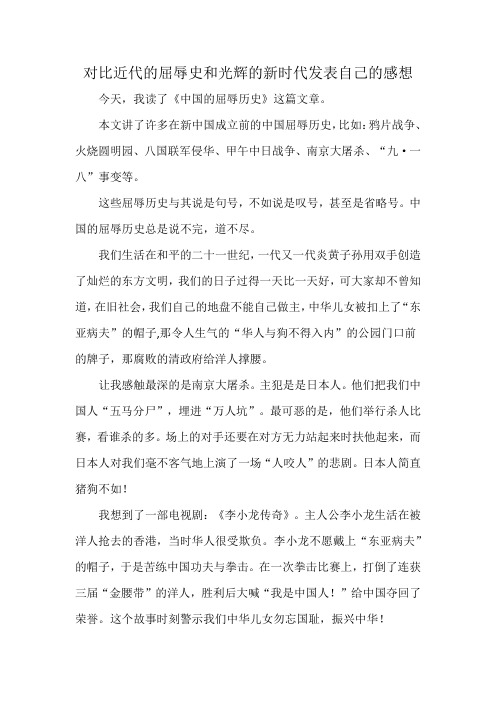 对比近代的屈辱史和光辉的新时代发表自己的感想

今天，我读了《中国的屈辱历史》这篇文章。

本文讲了许多在新中国成立前的中国屈辱历史，比如：鸦片战争、火烧圆明园、八国联军侵华、甲午中日战争、南京大屠杀、“九·一八”事变等。

这些屈辱历史与其说是句号，不如说是叹号，甚至是省略号。中国的屈辱历史总是说不完，道不尽。

我们生活在和平的二十一世纪，一代又一代炎黄子孙用双手创造了灿烂的东方文明，我们的日子过得一天比一天好，可大家却不曾知道，在旧社会，我们自己的地盘不能自己做主，中华儿女被扣上了“东亚病夫”的帽子,那令人生气的“华人与狗不得入内”的公园门口前的牌子，那腐败的清政府给洋人撑腰。

让我感触最深的是南京大屠杀。主犯是是日本人。他们把我们中国人“五马分尸”，埋进“万人坑”。最可恶的是，他们举行杀人比赛，看谁杀的多。场上的对手还要在对方无力站起来时扶他起来，而日本人对我们毫不客气地上演了一场“人咬人”的悲剧。日本人简直猪狗不如！

我想到了一部电视剧：《李小龙传奇》。主人公李小龙生活在被洋人抢去的香港，当时华人很受欺负。李小龙不愿戴上“东亚病夫”的帽子，于是苦练中国功夫与拳击。在一次拳击比赛上，打倒了连获三届“金腰带”的洋人，胜利后大喊“我是中国人！”给中国夺回了荣誉。这个故事时刻警示我们中华儿女勿忘国耻，振兴中华！